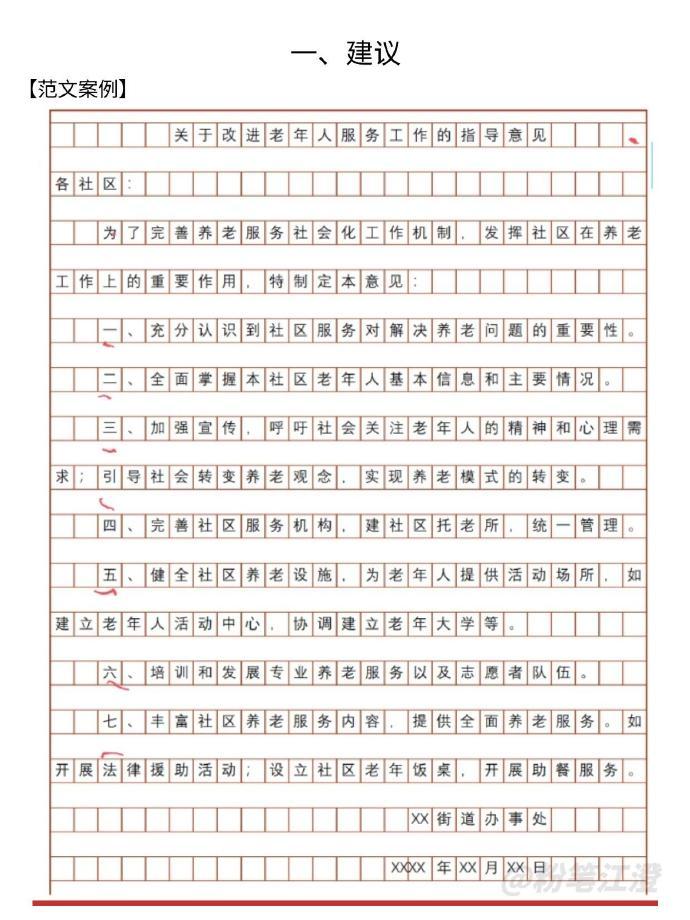 一、建议

【范文案例】

关于改进老年人服务工作的指导意见

各社区：

为了完善养老服务社会化工作机制，发挥社区在养老工作上的重要作用，特制定本意见：

一、充分认识到社区服务对解决养老问题的重要性。

二、全面掌握本社区老年人基本信息和主要情况。

三、加强宣传，呼吁社会关注老年人的精神和心理需求；引导社会转变养老观念，实现养老模式的转变。

四、完善社区服务机构，建社区托老所，统一管理。

五、健全社区养老设施，为老年人提供活动场所，如建立老年人活动中心，协调建立老年大学等。

六、培训和发展专业养老服务以及志愿者队伍。

七、丰富社区养老服务内容，提供全面养老服务。如开展法律援助活动；设立社区老年饭桌，开展助餐服务。

XX街道办事处

XXXX年XX月XX日

@粉笔江澄